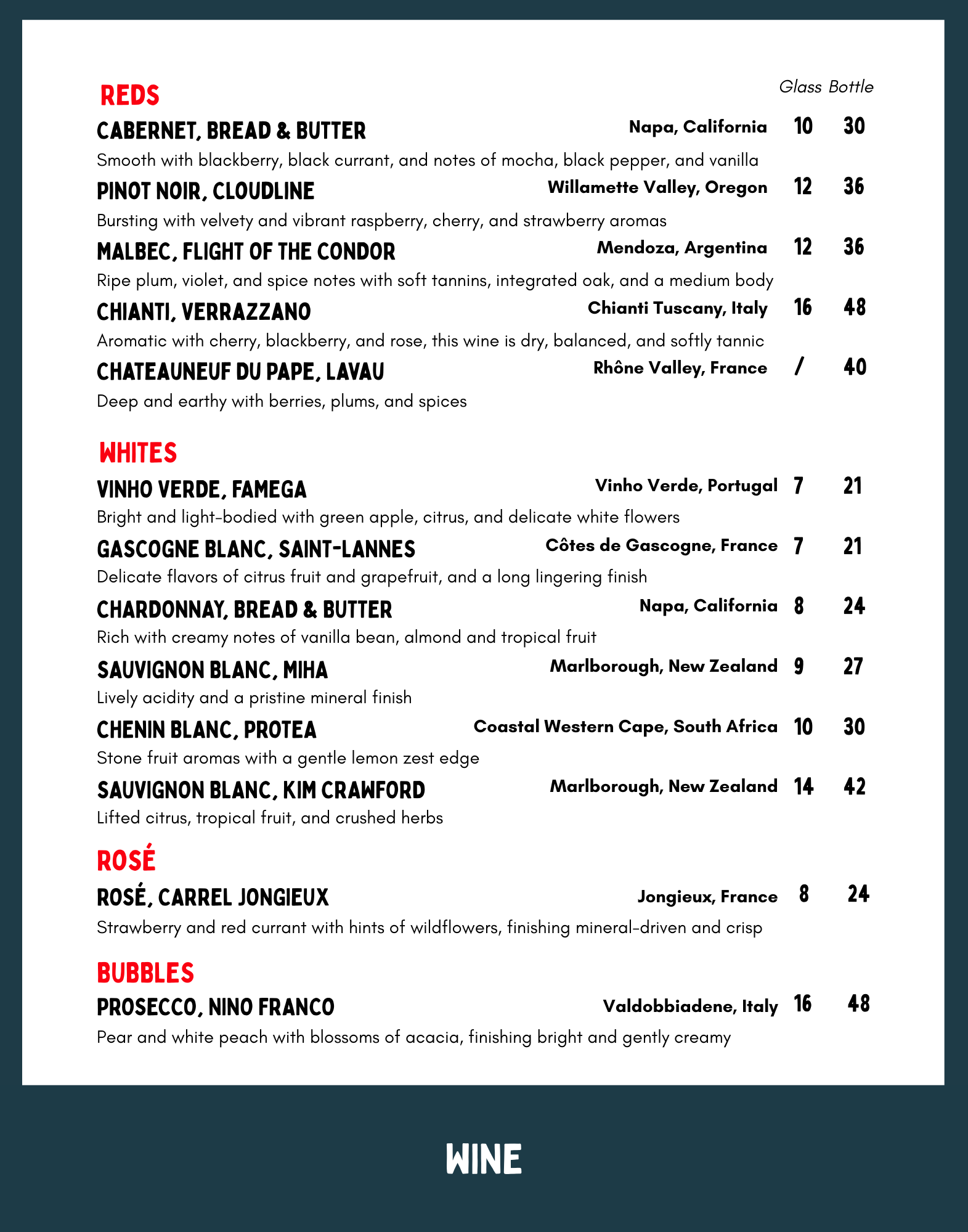 REDS

Glass Bottle

CABERNET, BREAD & BUTTER Napa, California 10 30
Smooth with blackberry, black currant, and notes of mocha, black pepper, and vanilla

PINOT NOIR, CLOUDLINE Willamette Valley, Oregon 12 36
Bursting with velvety and vibrant raspberry, cherry, and strawberry aromas

MALBEC, FLIGHT OF THE CONDOR Mendoza, Argentina 12 36
Ripe plum, violet, and spice notes with soft tannins, integrated oak, and a medium body

CHIANTI, VERRAZZANO Chianti Tuscany, Italy 16 48
Aromatic with cherry, blackberry, and rose, this wine is dry, balanced, and softly tannic

CHATEAUNEUF DU PAPE, LAVAU Rhône Valley, France / 40
Deep and earthy with berries, plums, and spices

WHITES

VINHO VERDE, FAMEGA Vinho Verde, Portugal 7 21
Bright and light-bodied with green apple, citrus, and delicate white flowers

GASCOGNE BLANC, SAINT-LANNES Côtes de Gascogne, France 7 21
Delicate flavors of citrus fruit and grapefruit, and a long lingering finish

CHARDONNAY, BREAD & BUTTER Napa, California 8 24
Rich with creamy notes of vanilla bean, almond and tropical fruit

SAUVIGNON BLANC, MIHA Marlborough, New Zealand 9 27
Lively acidity and a pristine mineral finish

CHENIN BLANC, PROTEA Coastal Western Cape, South Africa 10 30
Stone fruit aromas with a gentle lemon zest edge

SAUVIGNON BLANC, KIM CRAWFORD Marlborough, New Zealand 14 42
Lifted citrus, tropical fruit, and crushed herbs

ROSÉ

ROSÉ, CARREL JONGIEUX Jongieux, France 8 24
Strawberry and red currant with hints of wildflowers, finishing mineral-driven and crisp

BUBBLES

PROSECCO, NINO FRANCO Valdobbiadene, Italy 16 48
Pear and white peach with blossoms of acacia, finishing bright and gently creamy

WINE